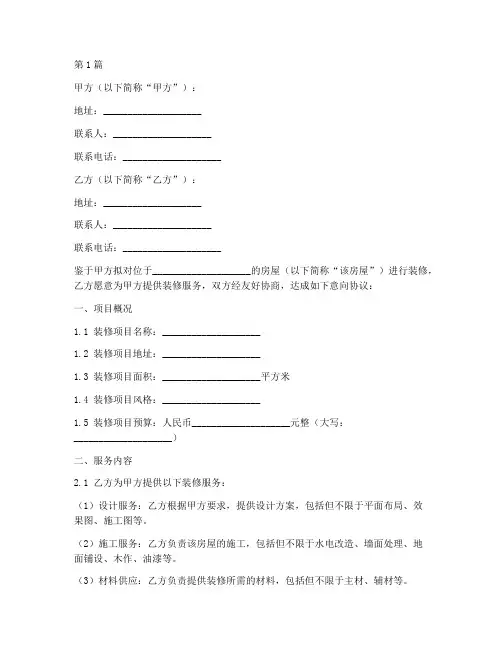 第1篇

甲方（以下简称“甲方”）：

地址：____________________

联系人：____________________

联系电话：____________________

乙方（以下简称“乙方”）：

地址：____________________

联系人：____________________

联系电话：____________________

鉴于甲方拟对位于____________________的房屋（以下简称“该房屋”）进行装修，乙方愿意为甲方提供装修服务，双方经友好协商，达成如下意向协议：

一、项目概况

1.1 装修项目名称：____________________

1.2 装修项目地址：____________________

1.3 装修项目面积：____________________平方米

1.4 装修项目风格：____________________

1.5 装修项目预算：人民币____________________元整（大写：____________________）

二、服务内容

2.1 乙方为甲方提供以下装修服务：

（1）设计服务：乙方根据甲方要求，提供设计方案，包括但不限于平面布局、效果图、施工图等。

（2）施工服务：乙方负责该房屋的施工，包括但不限于水电改造、墙面处理、地面铺设、木作、油漆等。

（3）材料供应：乙方负责提供装修所需的材料，包括但不限于主材、辅材等。